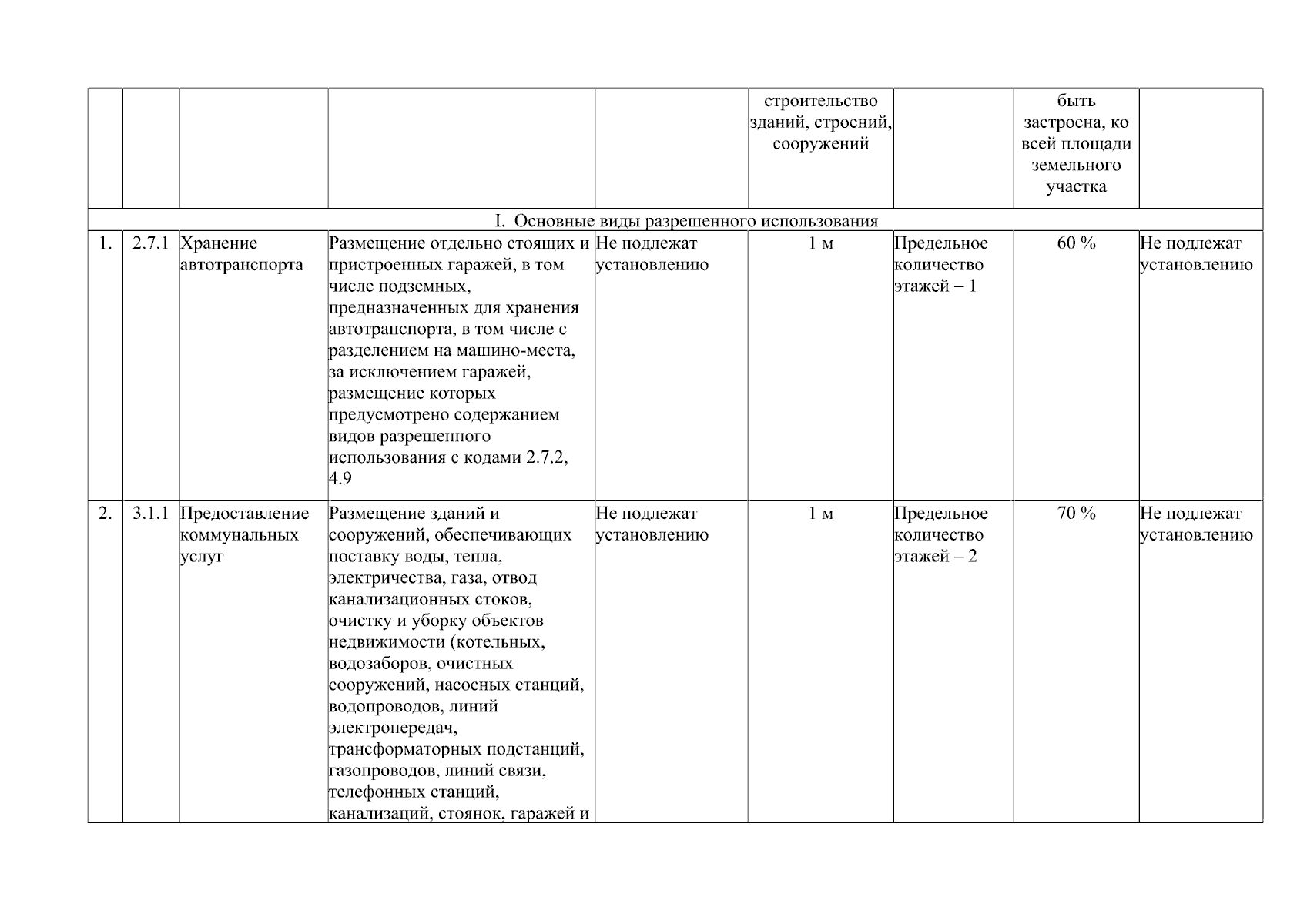 |  |  |  |  |  | строительство зданий, строений, сооружений |  | быть застроена, ко всей площади земельного участка |  |
|---|---|---|---|---|---|---|---|---|
| I. Основные виды разрешенного использования | | | | | | | | |
| 1. | 2.7.1 | Хранение автотранспорта | Размещение отдельно стоящих и пристроенных гаражей, в том числе подземных, предназначенных для хранения автотранспорта, в том числе с разделением на машино-места, за исключением гаражей, размещение которых предусмотрено содержанием видов разрешенного использования с кодами 2.7.2, 4.9 | Не подлежат установлению | 1 м | Предельное количество этажей – 1 | 60 % | Не подлежат установлению |
| 2. | 3.1.1 | Предоставление коммунальных услуг | Размещение зданий и сооружений, обеспечивающих поставку воды, тепла, электричества, газа, отвод канализационных стоков, очистку и уборку объектов недвижимости (котельных, водозаборов, очистных сооружений, насосных станций, водопроводов, линий электропередач, трансформаторных подстанций, газопроводов, линий связи, телефонных станций, канализаций, стоянок, гаражей и | Не подлежат установлению | 1 м | Предельное количество этажей – 2 | 70 % | Не подлежат установлению |